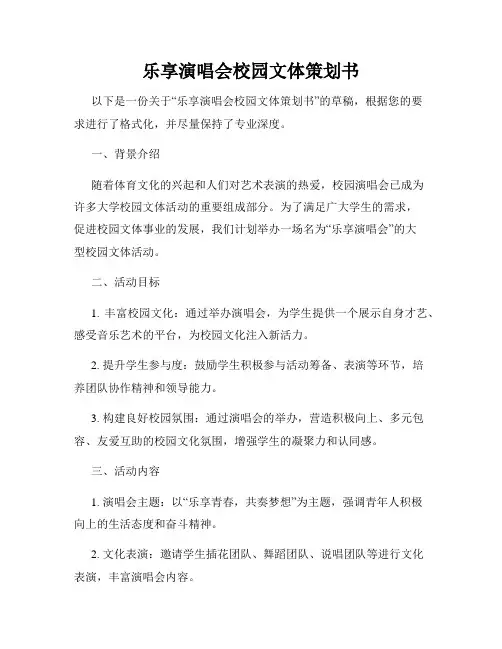 乐享演唱会校园文体策划书

以下是一份关于“乐享演唱会校园文体策划书”的草稿，根据您的要求进行了格式化，并尽量保持了专业深度。

一、背景介绍

随着体育文化的兴起和人们对艺术表演的热爱，校园演唱会已成为许多大学校园文体活动的重要组成部分。为了满足广大学生的需求，促进校园文体事业的发展，我们计划举办一场名为“乐享演唱会”的大型校园文体活动。

二、活动目标

1. 丰富校园文化：通过举办演唱会，为学生提供一个展示自身才艺、感受音乐艺术的平台，为校园文化注入新活力。

2. 提升学生参与度：鼓励学生积极参与活动筹备、表演等环节，培养团队协作精神和领导能力。

3. 构建良好校园氛围：通过演唱会的举办，营造积极向上、多元包容、友爱互助的校园文化氛围，增强学生的凝聚力和认同感。

三、活动内容

1. 演唱会主题：以“乐享青春，共奏梦想”为主题，强调青年人积极向上的生活态度和奋斗精神。

2. 文化表演：邀请学生插花团队、舞蹈团队、说唱团队等进行文化表演，丰富演唱会内容。